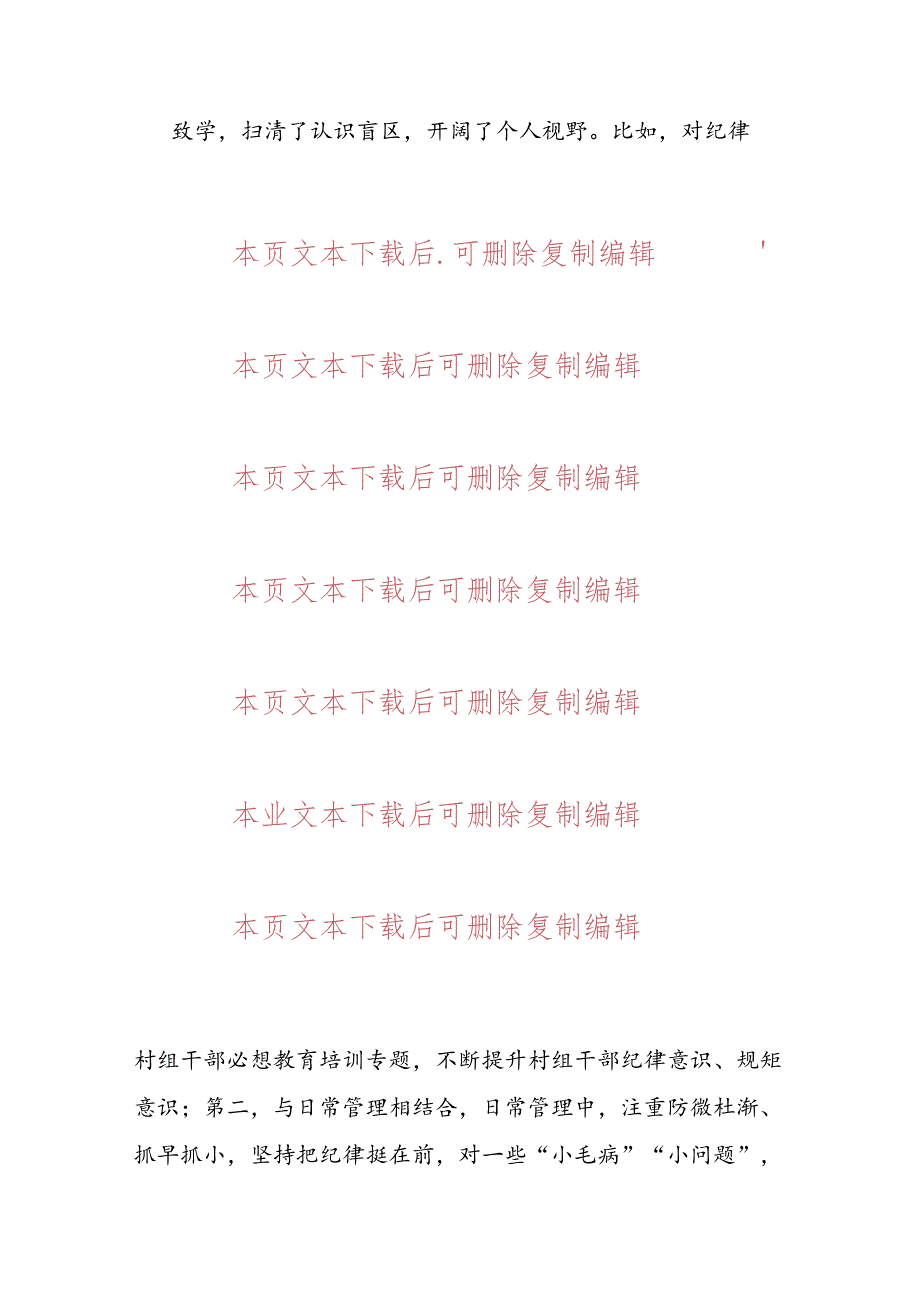 致学，扫清了认识盲区，开阔了个人视野。比如，对纪律

本页文本下载后.可删除复制编辑 '

本页文本下载后可删除复制编辑

本页文本下载后可删除复制编辑

本页文本下载后可删除复制编辑

本页文本下载后可删除复制编辑

本业文本下载后可删除复制编辑

本页文本下载后可删除复制编辑

村组干部必想教育培训专题，不断提升村组干部纪律意识、规矩意识；第二，与日常管理相结合，日常管理中，注重防微杜渐、抓早抓小，坚持把纪律挺在前，对一些“小毛病”“小问题”，